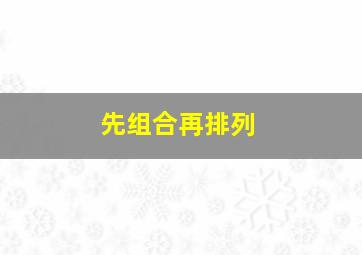 先组合再排列